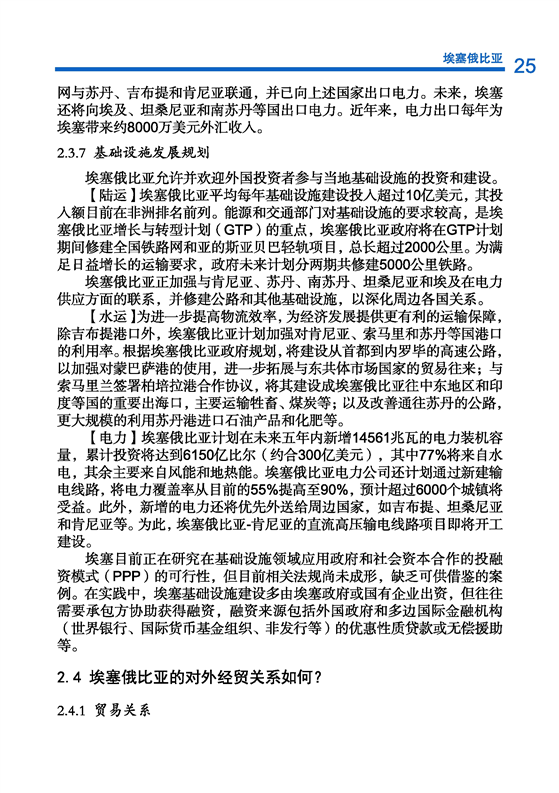 埃塞俄比亚 25

网与苏丹、吉布提和肯尼亚联通，并已向上述国家出口电力。未来，埃塞还将向埃及、坦桑尼亚和南苏丹等国出口电力。近年来，电力出口每年为埃塞带来约8000万美元外汇收入。

2.3.7 基础设施发展规划

埃塞俄比亚允许并欢迎外国投资者参与当地基础设施的投资和建设。

【陆运】埃塞俄比亚平均每年基础设施建设投入超过10亿美元，其投入额目前在非洲排名前列。能源和交通部门对基础设施的要求较高，是埃塞俄比亚增长与转型计划（GTP）的重点，埃塞俄比亚政府将在GTP计划期间修建全国铁路网和亚的斯亚贝巴轻轨项目，总长超过2000公里。为满足日益增长的运输要求，政府未来计划分两期共修建5000公里铁路。

埃塞俄比亚正加强与肯尼亚、苏丹、南苏丹、坦桑尼亚和埃及在电力供应方面的联系，并修建公路和其他基础设施，以深化周边各国关系。

【水运】为进一步提高物流效率，为经济发展提供更有利的运输保障，除吉布提港口外，埃塞俄比亚计划加强对肯尼亚、索马里和苏丹等国港口的利用率。根据埃塞俄比亚政府规划，将建设从首都到内罗毕的高速公路，以加强对蒙巴萨港的使用，进一步拓展与东共体市场国家的贸易往来；与索马里兰签署柏培拉港合作协议，将其建设成埃塞俄比亚往中东地区和印度等国的重要出海口，主要运输牲畜、煤炭等；以及改善通往苏丹的公路，更大规模的利用苏丹港进口石油产品和化肥等。

【电力】埃塞俄比亚计划在未来五年内新增14561兆瓦的电力装机容量，累计投资将达到6150亿比尔（约合300亿美元），其中77%将来自水电，其余主要来自风能和地热能。埃塞俄比亚电力公司还计划通过新建输电线路，将电力覆盖率从目前的55%提高至90%，预计超过6000个城镇将受益。此外，新增的电力还将优先外送给周边国家，如吉布提、坦桑尼亚和肯尼亚等。为此，埃塞俄比亚-肯尼亚的直流高压输电线路项目即将开工建设。

埃塞目前正在研究在基础设施领域应用政府和社会资本合作的投融资模式（PPP）的可行性，但目前相关法规尚未成形，缺乏可供借鉴的案例。在实践中，埃塞基础设施建设多由埃塞政府或国有企业出资，但往往需要承包方协助获得融资，融资来源包括外国政府和多边国际金融机构（世界银行、国际货币基金组织、非发行等）的优惠性质贷款或无偿援助等。

2.4 埃塞俄比亚的对外经贸关系如何？

2.4.1 贸易关系